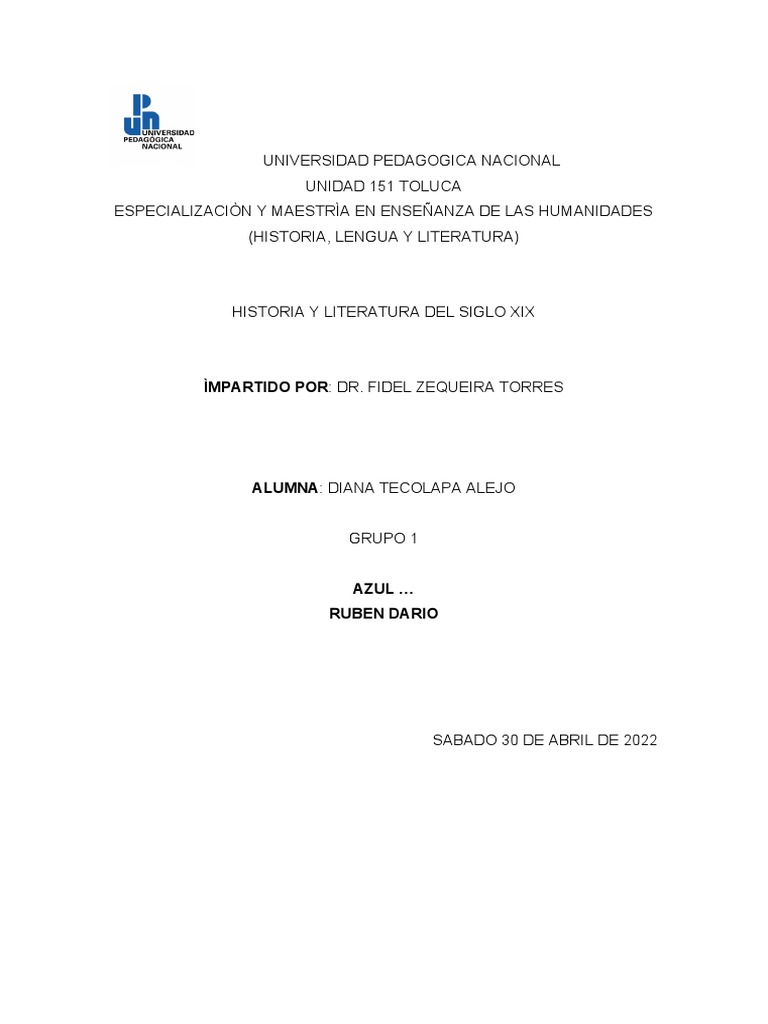 UNIVERSIDAD PEDAGÓGICA NACIONAL

UNIVERSIDAD PEDAGOGICA NACIONAL
UNIDAD 151 TOLUCA
ESPECIALIZACIÒN Y MAESTRÌA EN ENSEÑANZA DE LAS HUMANIDADES
(HISTORIA, LENGUA Y LITERATURA)

HISTORIA Y LITERATURA DEL SIGLO XIX

ÌMPARTIDO POR: DR. FIDEL ZEQUEIRA TORRES

ALUMNA: DIANA TECOLAPA ALEJO

GRUPO 1

AZUL …
RUBEN DARIO

SABADO 30 DE ABRIL DE 2022